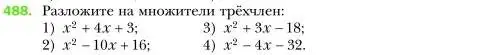 488. Разложите на множители трёхчлен:

1) $x^2 + 4x + 3$;
2) $x^2 - 10x + 16$;
3) $x^2 + 3x - 18$;
4) $x^2 - 4x - 32$.